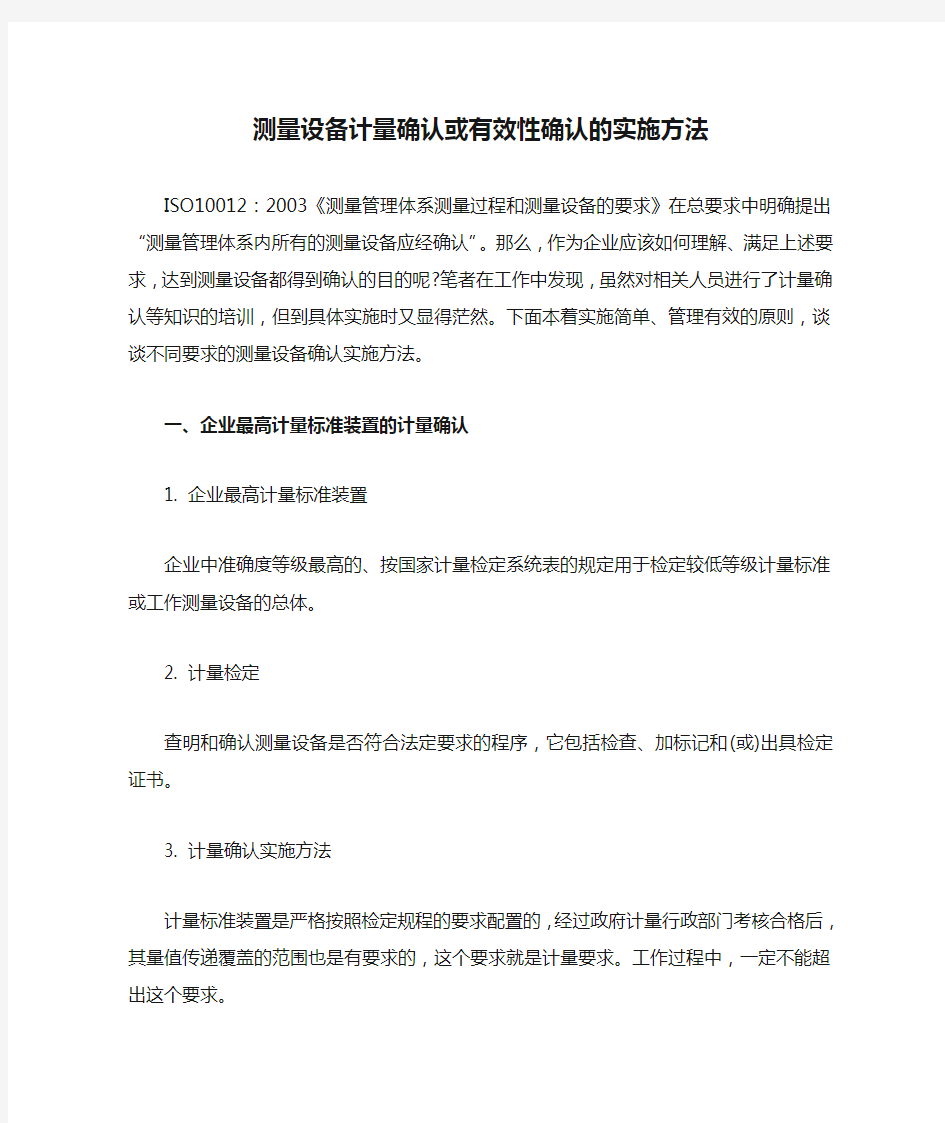 测量设备计量确认或有效性确认的实施方法

ISO10012：2003《测量管理体系测量过程和测量设备的要求》在总要求中明确提出“测量管理体系内所有的测量设备应经确认”。那么，作为企业应该如何理解、满足上述要求，达到测量设备都得到确认的目的呢?笔者在工作中发现，虽然对相关人员进行了计量确认等知识的培训，但到具体实施时又显得茫然。下面本着实施简单、管理有效的原则，谈谈不同要求的测量设备确认实施方法。

一、企业最高计量标准装置的计量确认

1. 企业最高计量标准装置

企业中准确度等级最高的、按国家计量检定系统表的规定用于检定较低等级计量标准或工作测量设备的总体。

2. 计量检定

查明和确认测量设备是否符合法定要求的程序，它包括检查、加标记和(或)出具检定证书。

3. 计量确认实施方法

计量标准装置是严格按照检定规程的要求配置的，经过政府计量行政部门考核合格后，其量值传递覆盖的范围也是有要求的，这个要求就是计量要求。工作过程中，一定不能超出这个要求。